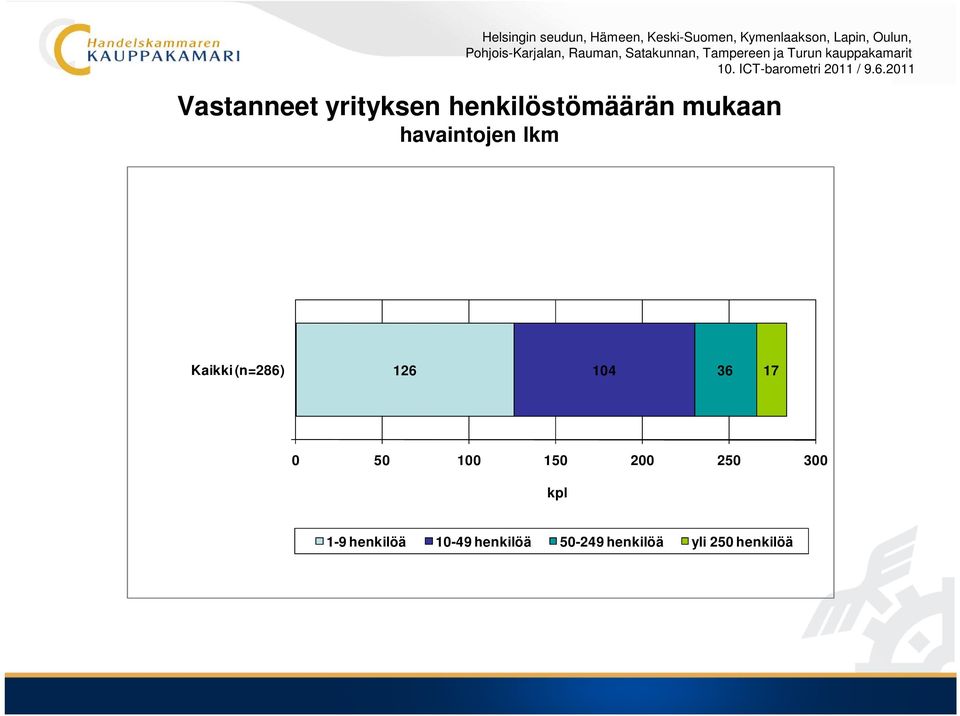 Handelskammaren
KAUPPAKAMARI

Helsingin seudun, Hämeen, Keski-Suomen, Kymenlaakson, Lapin, Oulun, Pohjois-Karjalan, Rauman, Satakunnan, Tampereen ja Turun kauppakamarit
10. ICT-barometri 2011 / 9.6.2011

Vastanneet yrityksen henkilöstömäärän mukaan
havaintojen lkm

Kaikki (n=286)
126
104
36
17

0
50
100
150
200
250
300
kpl

1-9 henkilöä
10-49 henkilöä
50-249 henkilöä
yli 250 henkilöä